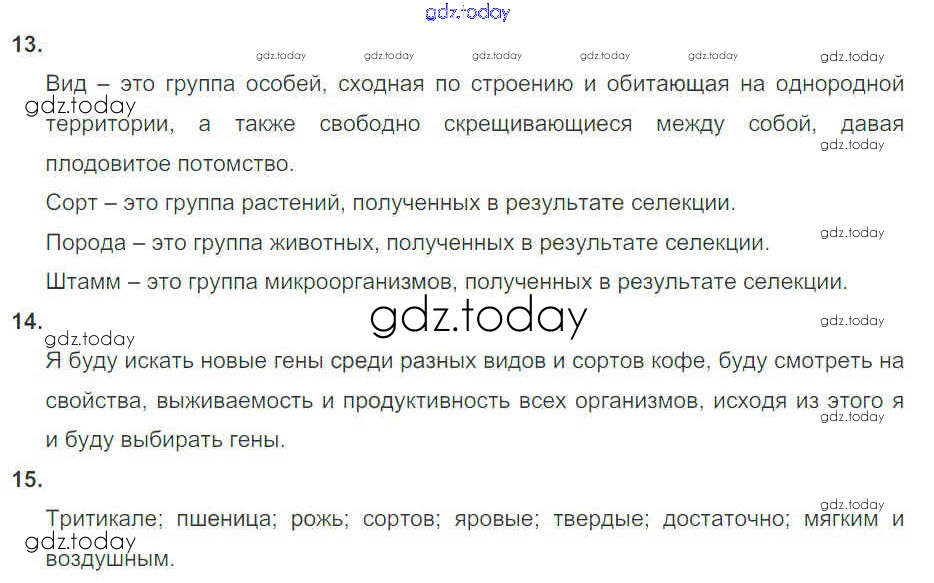 13.

Вид – это группа особей, сходная по строению и обитающая на однородной территории, а также свободно скрещивающиеся между собой, давая плодовитое потомство.

Сорт – это группа растений, полученных в результате селекции.

Порода – это группа животных, полученных в результате селекции.

Штамм – это группа микроорганизмов, полученных в результате селекции.

14.

Я буду искать новые гены среди разных видов и сортов кофе, буду смотреть на свойства, выживаемость и продуктивность всех организмов, исходя из этого я и буду выбирать гены.

15.

Тритикале; пшеница; рожь; сортов; яровые; твердые; достаточно; мягким и воздушным.

gdz.today